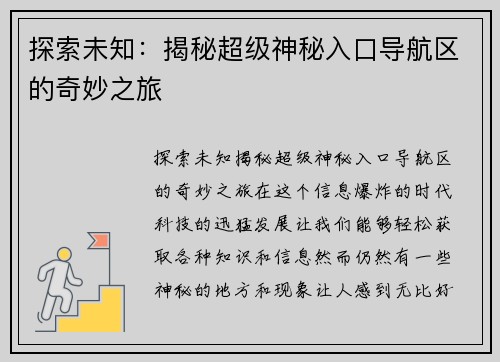 探索未知：揭秘超级神秘入口导航区的奇妙之旅

探索未知揭秘超级神秘入口导航区的奇妙之旅在这个信息爆炸的时代科技的迅猛发展让我们能够轻松获取各种知识和信息然而仍然有一些神秘的地方和现象让人感到无比好